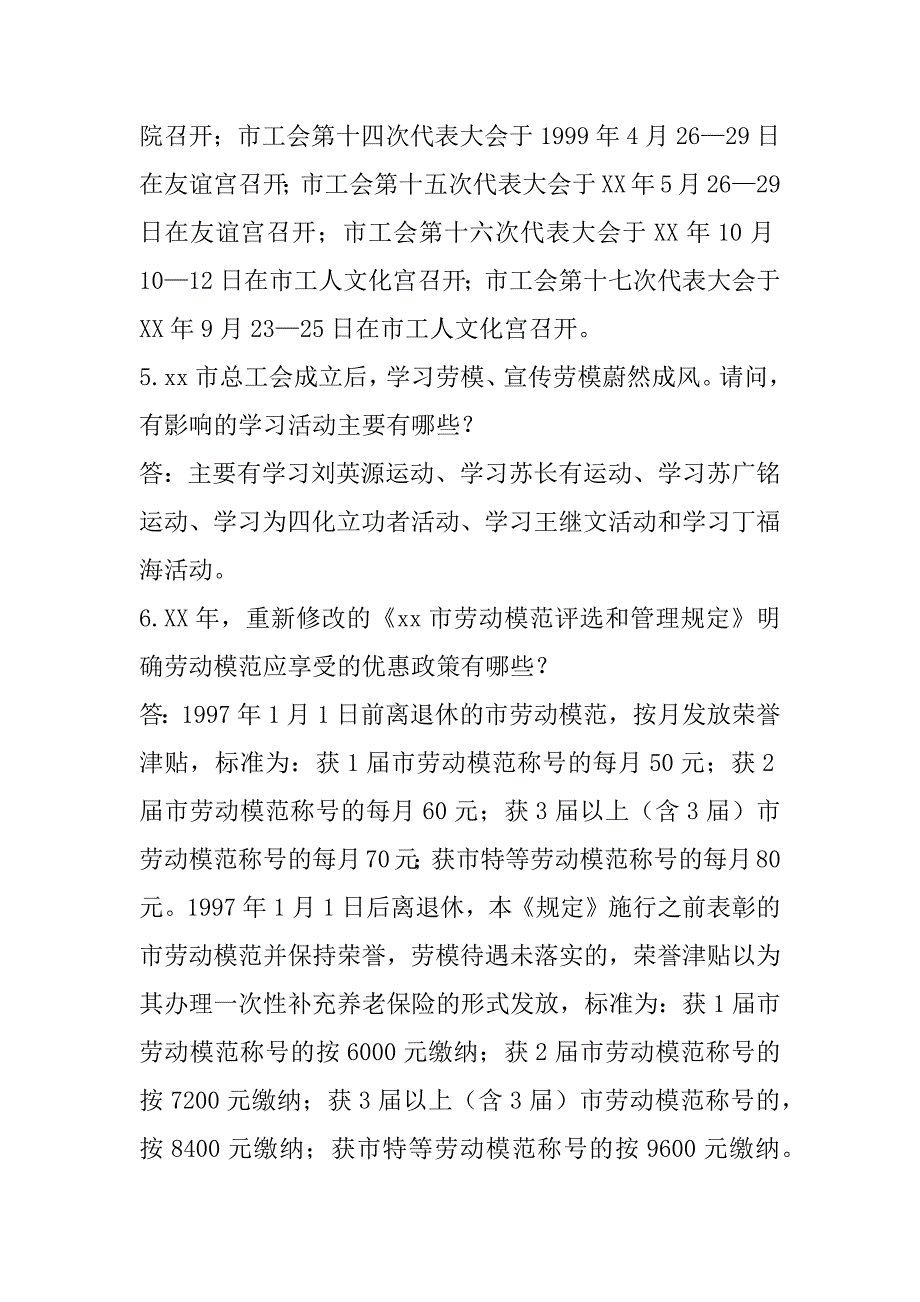 院召开；市工会第十四次代表大会于 1999 年 4 月 26—29 日在友谊宫召开；市工会第十五次代表大会于 XX 年 5 月 26—29 日在友谊宫召开；市工会第十六次代表大会于 XX 年 10 月 10—12 日在市工人文化宫召开；市工会第十七次代表大会于 XX 年 9 月 23—25 日在市工人文化宫召开。

5.xx 市总工会成立后，学习劳模、宣传劳模蔚然成风。请问，有影响的学习活动主要有哪些？

答：主要有学习刘英源运动、学习苏长有运动、学习苏广铭运动、学习为四化立功者活动、学习王继文活动和学习丁福海活动。

6.XX 年，重新修改的《xx 市劳动模范评选和管理规定》明确劳动模范应享受的优惠政策有哪些？

答：1997 年 1 月 1 日前离退休的市劳动模范，按月发放荣誉津贴，标准为：获 1 届市劳动模范称号的每月 50 元；获 2 届市劳动模范称号的每月 60 元；获 3 届以上（含 3 届）市劳动模范称号的每月 70 元；获市特等劳动模范称号的每月 80 元。1997 年 1 月 1 日后离退休，本《规定》施行之前表彰的市劳动模范并保持荣誉，劳模待遇未落实的，荣誉津贴以为其办理一次性补充养老保险的形式发放，标准为：获 1 届市劳动模范称号的按 6000 元缴纳；获 2 届市劳动模范称号的按 7200 元缴纳；获 3 届以上（含 3 届）市劳动模范称号的，按 8400 元缴纳；获市特等劳动模范称号的按 9600 元缴纳。